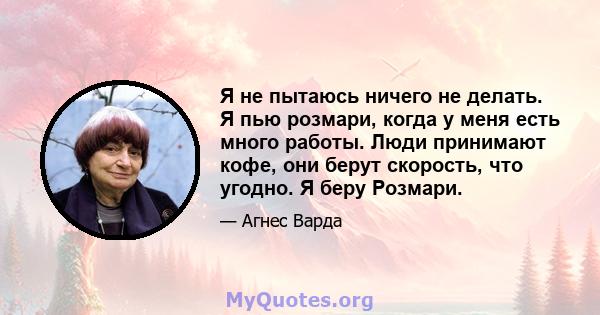 Я не пытаюсь ничего не делать. Я пью розмари, когда у меня есть много работы. Люди принимают кофе, они берут скорость, что угодно. Я беру Розмари.

— Агнес Варда

MyQuotes.org